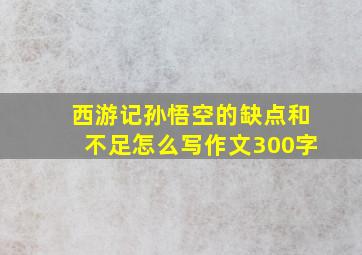 西游记孙悟空的缺点和不足怎么写作文300字